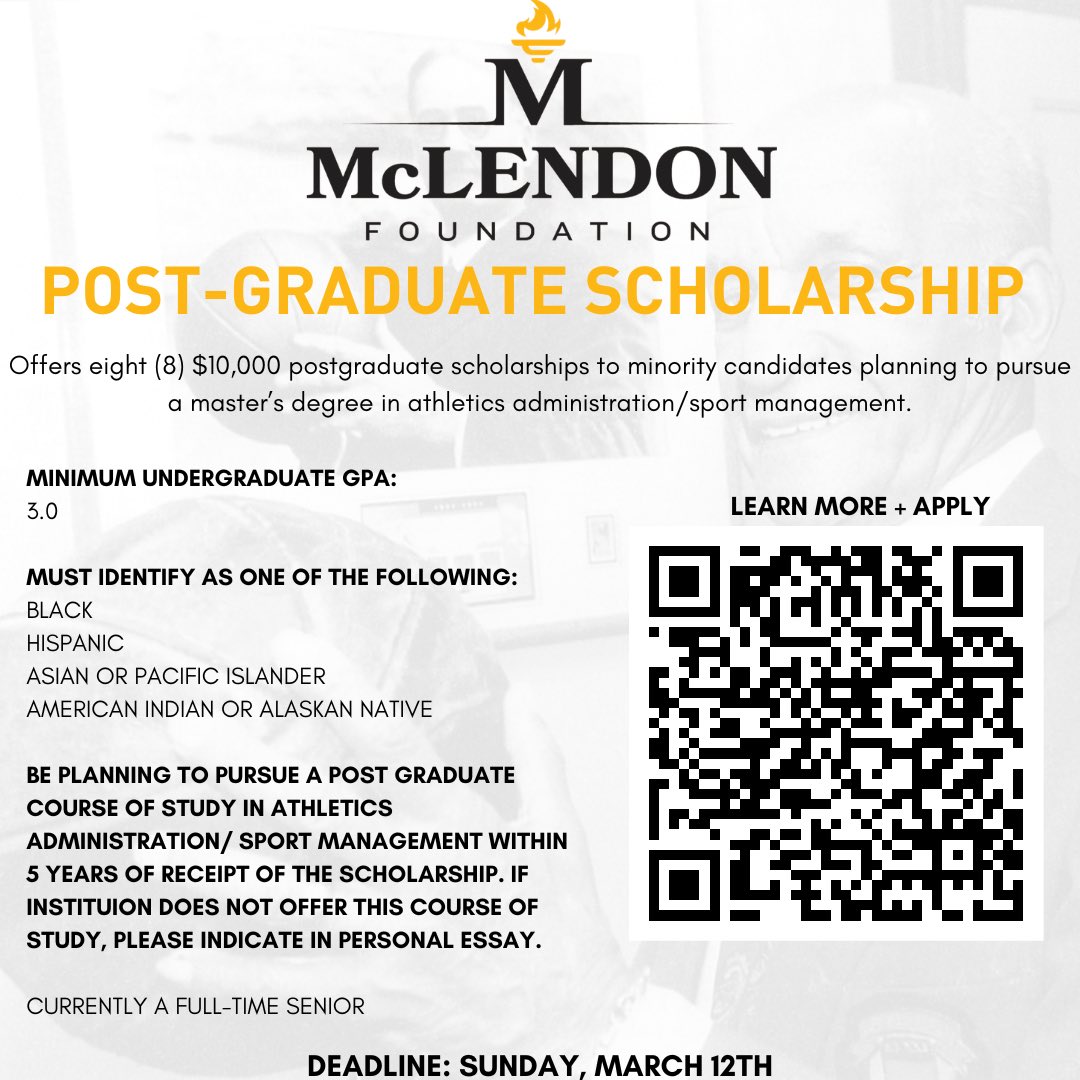 M
McLENDON
FOUNDATION

POST-GRADUATE SCHOLARSHIP

Offers eight (8) $10,000 postgraduate scholarships to minority candidates planning to pursue a master's degree in athletics administration/sport management.

MINIMUM UNDERGRADUATE GPA:
3.0

MUST IDENTIFY AS ONE OF THE FOLLOWING:
BLACK
HISPANIC
ASIAN OR PACIFIC ISLANDER
AMERICAN INDIAN OR ALASKAN NATIVE

BE PLANNING TO PURSUE A POST GRADUATE COURSE OF STUDY IN ATHLETICS ADMINISTRATION/ SPORT MANAGEMENT WITHIN 5 YEARS OF RECEIPT OF THE SCHOLARSHIP. IF INSTITUION DOES NOT OFFER THIS COURSE OF STUDY, PLEASE INDICATE IN PERSONAL ESSAY.

CURRENTLY A FULL-TIME SENIOR

LEARN MORE + APPLY

DEADLINE: SUNDAY, MARCH 12TH